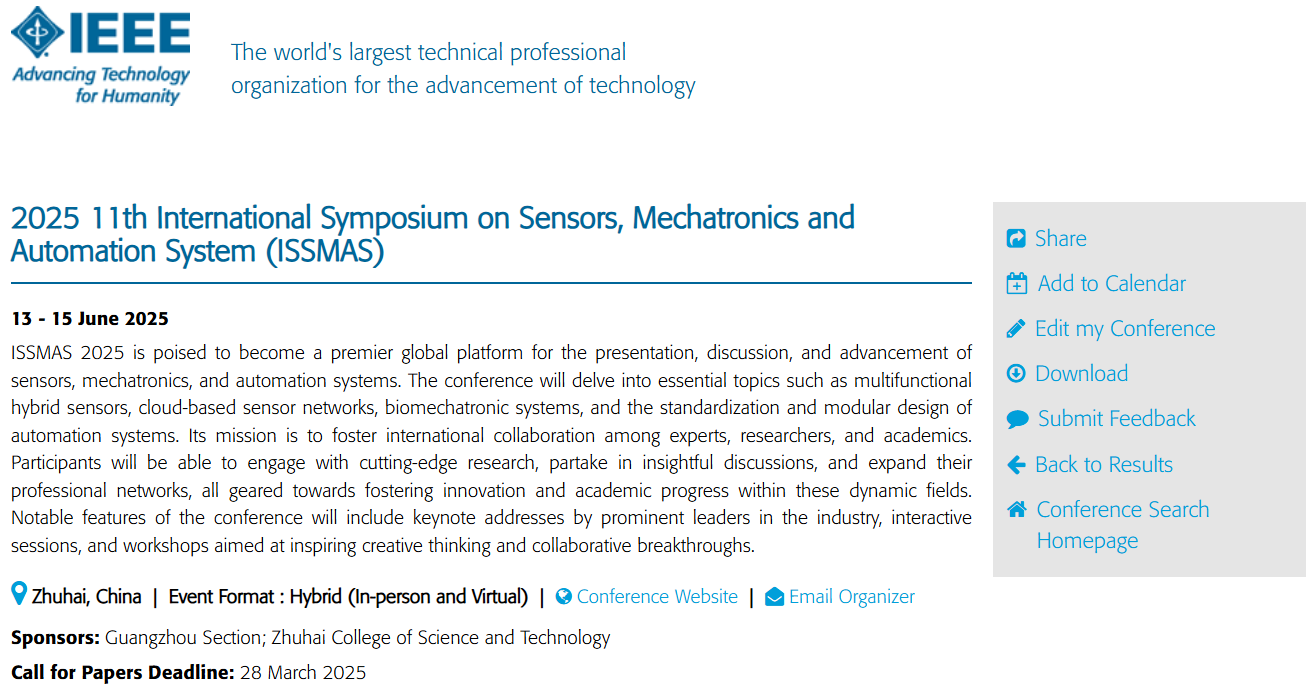 IEEE
Advancing Technology for Humanity

The world's largest technical professional organization for the advancement of technology

2025 11th International Symposium on Sensors, Mechatronics and Automation System (ISSMAS)

13 - 15 June 2025

ISSMAS 2025 is poised to become a premier global platform for the presentation, discussion, and advancement of sensors, mechatronics, and automation systems. The conference will delve into essential topics such as multifunctional hybrid sensors, cloud-based sensor networks, biomechatronic systems, and the standardization and modular design of automation systems. Its mission is to foster international collaboration among experts, researchers, and academics. Participants will be able to engage with cutting-edge research, partake in insightful discussions, and expand their professional networks, all geared towards fostering innovation and academic progress within these dynamic fields. Notable features of the conference will include keynote addresses by prominent leaders in the industry, interactive sessions, and workshops aimed at inspiring creative thinking and collaborative breakthroughs.

Zhuhai, China | Event Format : Hybrid (In-person and Virtual) | Conference Website | Email Organizer

Sponsors: Guangzhou Section; Zhuhai College of Science and Technology

Call for Papers Deadline: 28 March 2025

Share
Add to Calendar
Edit my Conference
Download
Submit Feedback
Back to Results
Conference Search Homepage